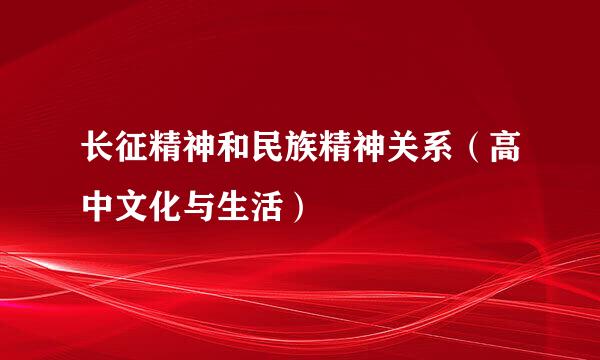 长征精神和民族精神关系（高中文化与生活）